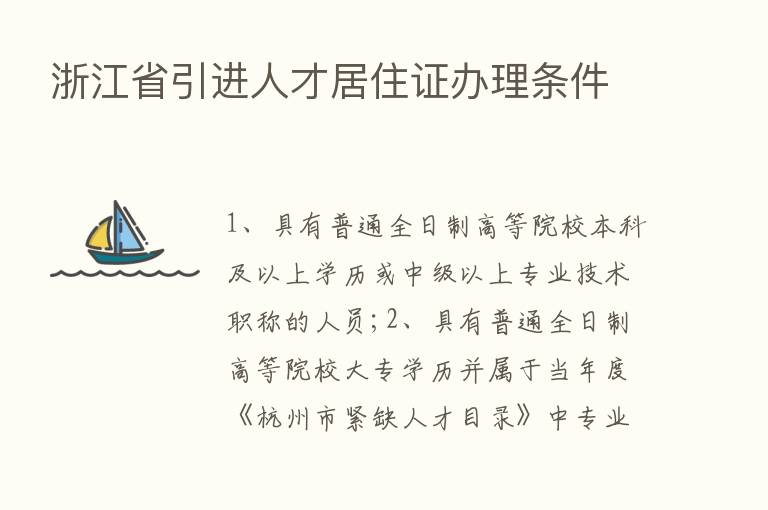 浙江省引进人才居住证办理条件

1、具有普通全日制高等院校本科及以上学历或中级以上专业技术职称的人员；2、具有普通全日制高等院校大专学历并属于当年度《杭州市紧缺人才目录》中专业